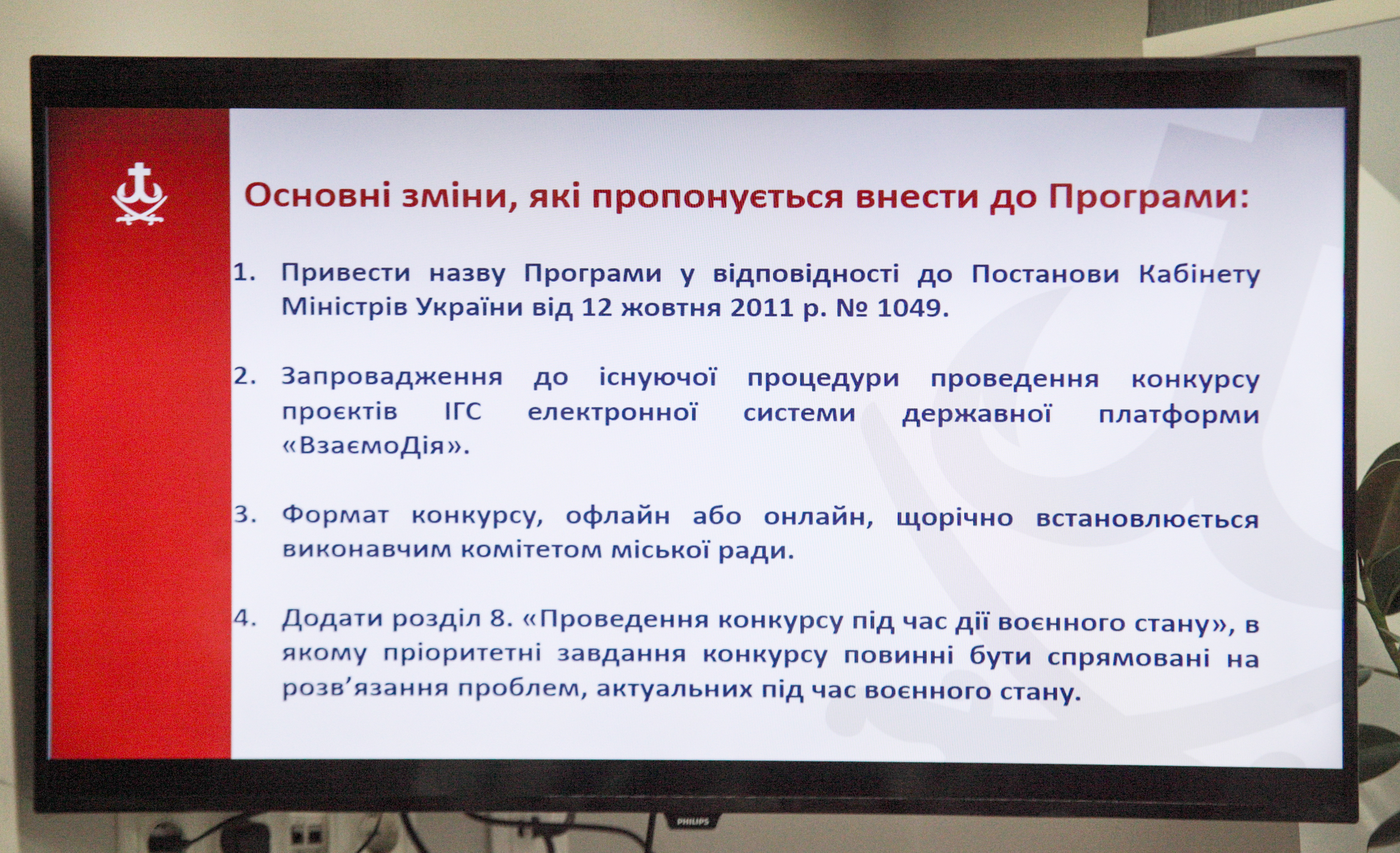 Основні зміни, які пропонується внести до Програми:

1. Привести назву Програми у відповідності до Постанови Кабінету Міністрів України від 12 жовтня 2011 р. № 1049.

2. Запровадження до існуючої процедури проведення конкурсу проєктів ІГС електронної системи державної платформи «ВзаємоДія».

3. Формат конкурсу, офлайн або онлайн, щорічно встановлюється виконавчим комітетом міської ради.

4. Додати розділ 8. «Проведення конкурсу під час дії воєнного стану», в якому пріоритетні завдання конкурсу повинні бути спрямовані на розв'язання проблем, актуальних під час воєнного стану.

PHILIPS